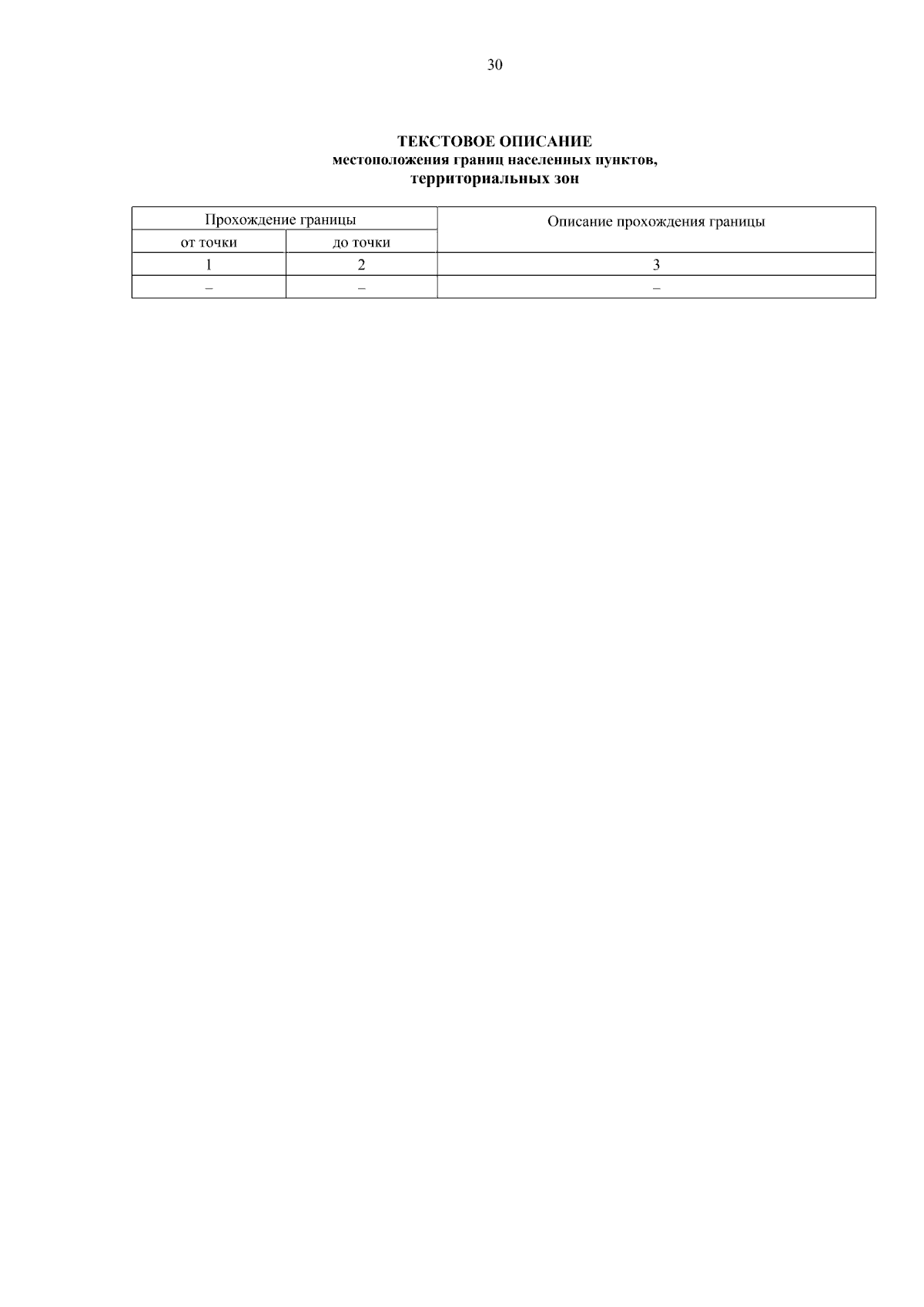 30

ТЕКСТОВОЕ ОПИСАНИЕ
местоположения границ населенных пунктов,
территориальных зон

| Прохождение границы | | Описание прохождения границы |
|---|---|---|
| от точки | до точки | |
| 1 | 2 | 3 |
| – | – | – |